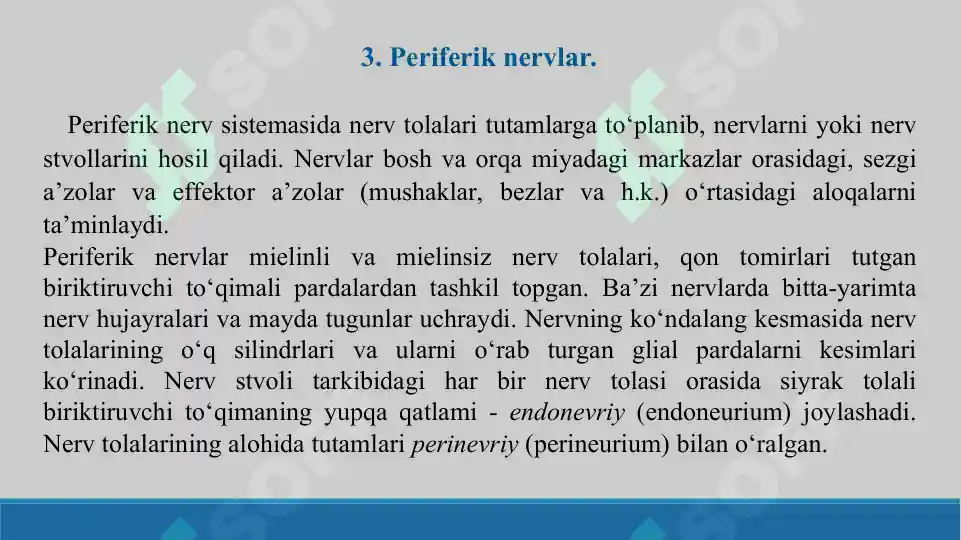 3. Periferik nervlar.

Periferik nerv sistemasida nerv tolalari tutamlarga to‘planib, nervlarni yoki nerv stvollarini hosil qiladi. Nervlar bosh va orqa miyadagi markazlar orasidagi, sezgi a’zolar va effektor a’zolar (mushaklar, bezlar va h.k.) o‘rtasidagi aloqalarni ta’minlaydi.
Periferik nervlar mielinli va mielinsiz nerv tolalari, qon tomirlari tutgan biriktiruvchi to‘qimali pardalardan tashkil topgan. Ba’zi nervlarda bitta-yarimta nerv hujayralari va mayda tugunlar uchraydi. Nervning ko‘ndalang kesmasida nerv tolalarining o‘q silindrlari va ularni o‘rab turgan glial pardalarni kesimlari ko‘rinadi. Nerv stvoli tarkibidagi har bir nerv tolasi orasida siyrak tolali biriktiruvchi to‘qimaning yupqa qatlami - endonevriy (endoneurium) joylashadi. Nerv tolalarining alohida tutamlari perinevriy (perineurium) bilan o‘ralgan.